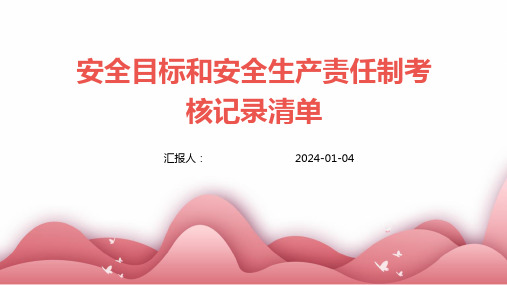 安全目标和安全生产责任制考核记录清单

汇报人：

2024-01-04